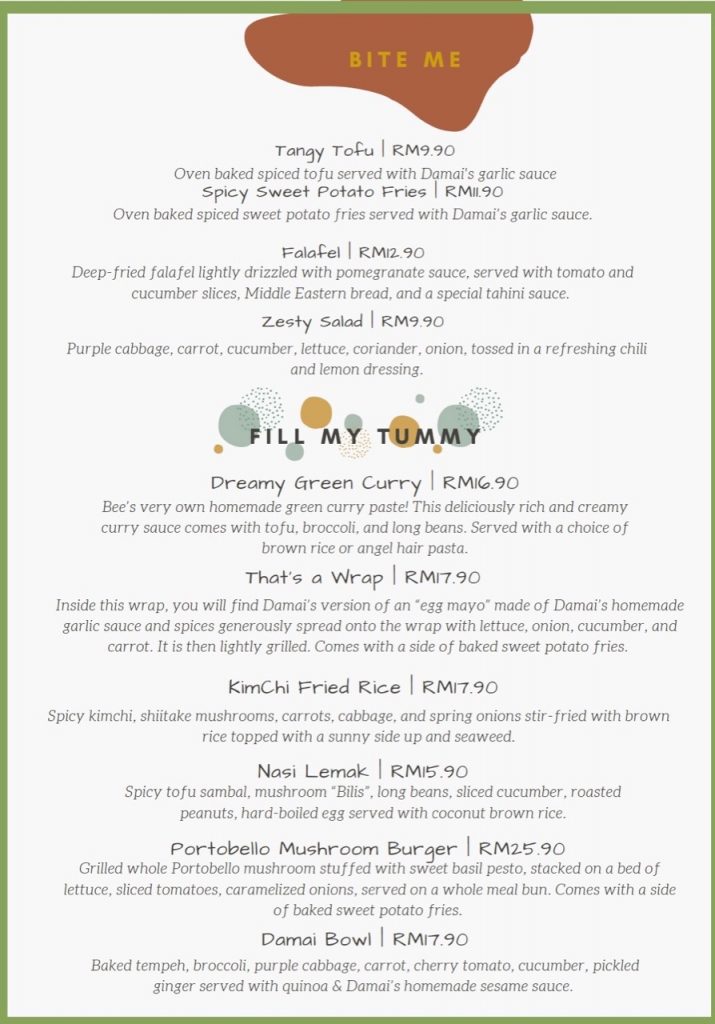 BITE ME

Tangy Tofu | RM9.90
Oven baked spiced tofu served with Damai's garlic sauce

Spicy Sweet Potato Fries | RM11.90
Oven baked spiced sweet potato fries served with Damai's garlic sauce.

Falafel | RM12.90
Deep-fried falafel lightly drizzled with pomegranate sauce, served with tomato and cucumber slices, Middle Eastern bread, and a special tahini sauce.

Zesty Salad | RM9.90
Purple cabbage, carrot, cucumber, lettuce, coriander, onion, tossed in a refreshing chili and lemon dressing.

FILL MY TUMMY

Dreamy Green Curry | RM16.90
Bee's very own homemade green curry paste! This deliciously rich and creamy curry sauce comes with tofu, broccoli, and long beans. Served with a choice of brown rice or angel hair pasta.

That's a Wrap | RM17.90
Inside this wrap, you will find Damai's version of an "egg mayo" made of Damai's homemade garlic sauce and spices generously spread onto the wrap with lettuce, onion, cucumber, and carrot. It is then lightly grilled. Comes with a side of baked sweet potato fries.

KimChi Fried Rice | RM17.90
Spicy kimchi, shiitake mushrooms, carrots, cabbage, and spring onions stir-fried with brown rice topped with a sunny side up and seaweed.

Nasi Lemak | RM15.90
Spicy tofu sambal, mushroom "Bilis", long beans, sliced cucumber, roasted peanuts, hard-boiled egg served with coconut brown rice.

Portobello Mushroom Burger | RM25.90
Grilled whole Portobello mushroom stuffed with sweet basil pesto, stacked on a bed of lettuce, sliced tomatoes, caramelized onions, served on a whole meal bun. Comes with a side of baked sweet potato fries.

Damai Bowl | RM17.90
Baked tempeh, broccoli, purple cabbage, carrot, cherry tomato, cucumber, pickled ginger served with quinoa & Damai's homemade sesame sauce.